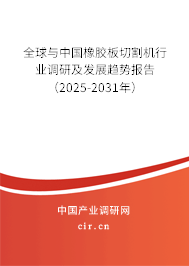 全球与中国橡胶板切割机行业调研及发展趋势报告（2025-2031年）

中国产业调研网
cir.cn